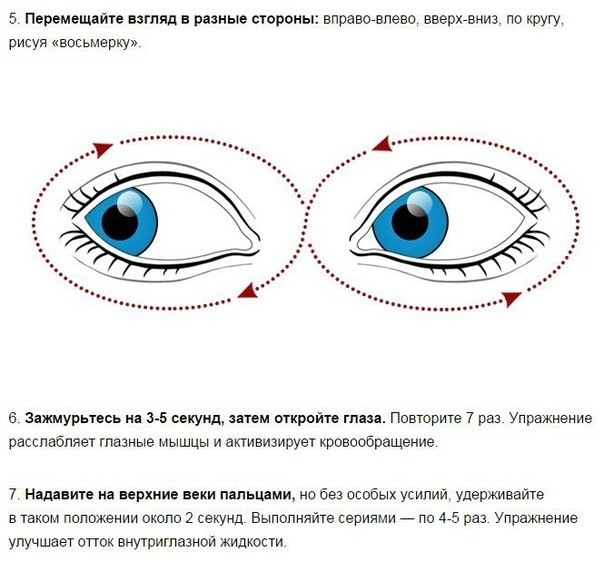 5. Перемещайте взгляд в разные стороны: вправо-влево, вверх-вниз, по кругу, рисуя «восьмерку».

6. Зажмурьтесь на 3-5 секунд, затем откройте глаза. Повторите 7 раз. Упражнение расслабляет глазные мышцы и активизирует кровообращение.

7. Надавите на верхние веки пальцами, но без особых усилий, удерживайте в таком положении около 2 секунд. Выполняйте сериями — по 4-5 раз. Упражнение улучшает отток внутриглазной жидкости.